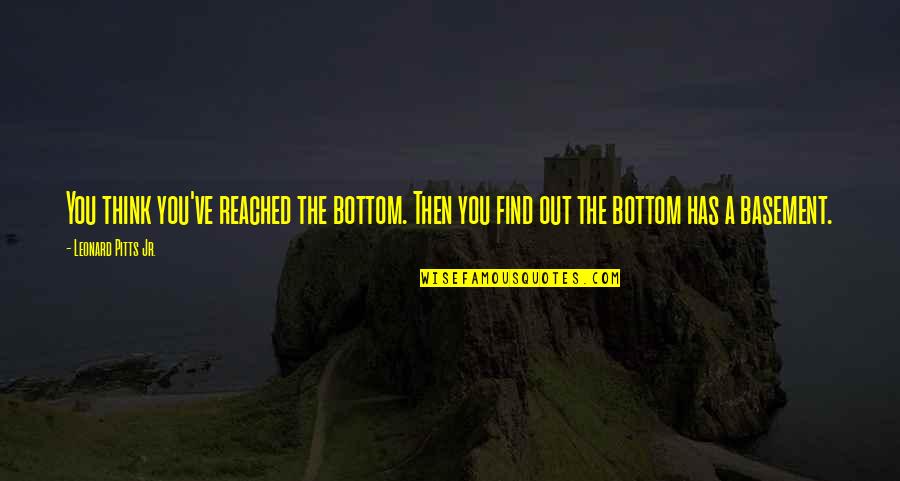 You think you've reached the bottom. Then you find out the bottom has a basement.

- Leonard Pitts Jr.

WISEFAMOUSQUOTES.COM